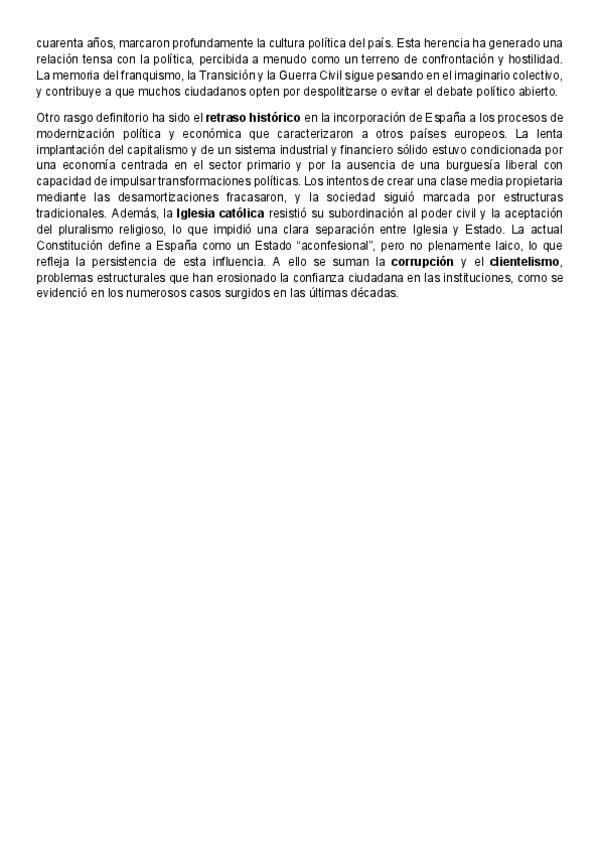 cuarenta años, marcaron profundamente la cultura política del país. Esta herencia ha generado una relación tensa con la política, percibida a menudo como un terreno de confrontación y hostilidad. La memoria del franquismo, la Transición y la Guerra Civil sigue pesando en el imaginario colectivo, y contribuye a que muchos ciudadanos opten por despolitizarse o evitar el debate político abierto.

Otro rasgo definitorio ha sido el retraso histórico en la incorporación de España a los procesos de modernización política y económica que caracterizaron a otros países europeos. La lenta implantación del capitalismo y de un sistema industrial y financiero sólido estuvo condicionada por una economía centrada en el sector primario y por la ausencia de una burguesía liberal con capacidad de impulsar transformaciones políticas. Los intentos de crear una clase media propietaria mediante las desamortizaciones fracasaron, y la sociedad siguió marcada por estructuras tradicionales. Además, la Iglesia católica resistió su subordinación al poder civil y la aceptación del pluralismo religioso, lo que impidió una clara separación entre Iglesia y Estado. La actual Constitución define a España como un Estado "aconfesional", pero no plenamente laico, lo que refleja la persistencia de esta influencia. A ello se suman la corrupción y el clientelismo, problemas estructurales que han erosionado la confianza ciudadana en las instituciones, como se evidenció en los numerosos casos surgidos en las últimas décadas.